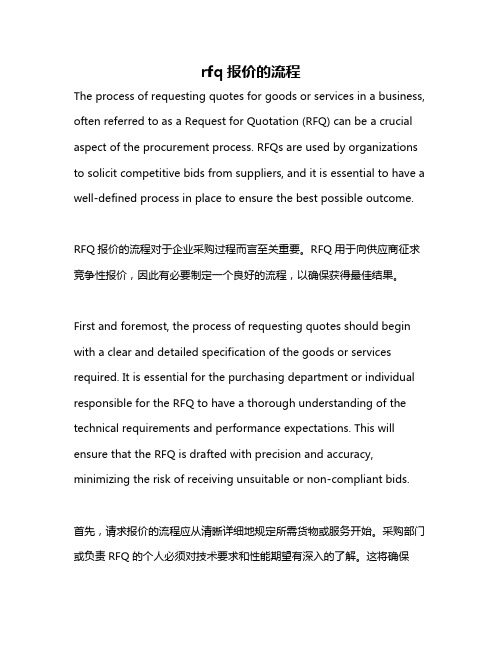 rfq 报价的流程

The process of requesting quotes for goods or services in a business, often referred to as a Request for Quotation (RFQ) can be a crucial aspect of the procurement process. RFQs are used by organizations to solicit competitive bids from suppliers, and it is essential to have a well-defined process in place to ensure the best possible outcome.

RFQ 报价的流程对于企业采购过程而言至关重要。RFQ 用于向供应商征求竞争性报价，因此有必要制定一个良好的流程，以确保获得最佳结果。

First and foremost, the process of requesting quotes should begin with a clear and detailed specification of the goods or services required. It is essential for the purchasing department or individual responsible for the RFQ to have a thorough understanding of the technical requirements and performance expectations. This will ensure that the RFQ is drafted with precision and accuracy, minimizing the risk of receiving unsuitable or non-compliant bids.

首先，请求报价的流程应从清晰详细地规定所需货物或服务开始。采购部门或负责 RFQ 的个人必须对技术要求和性能期望有深入的了解。这将确保